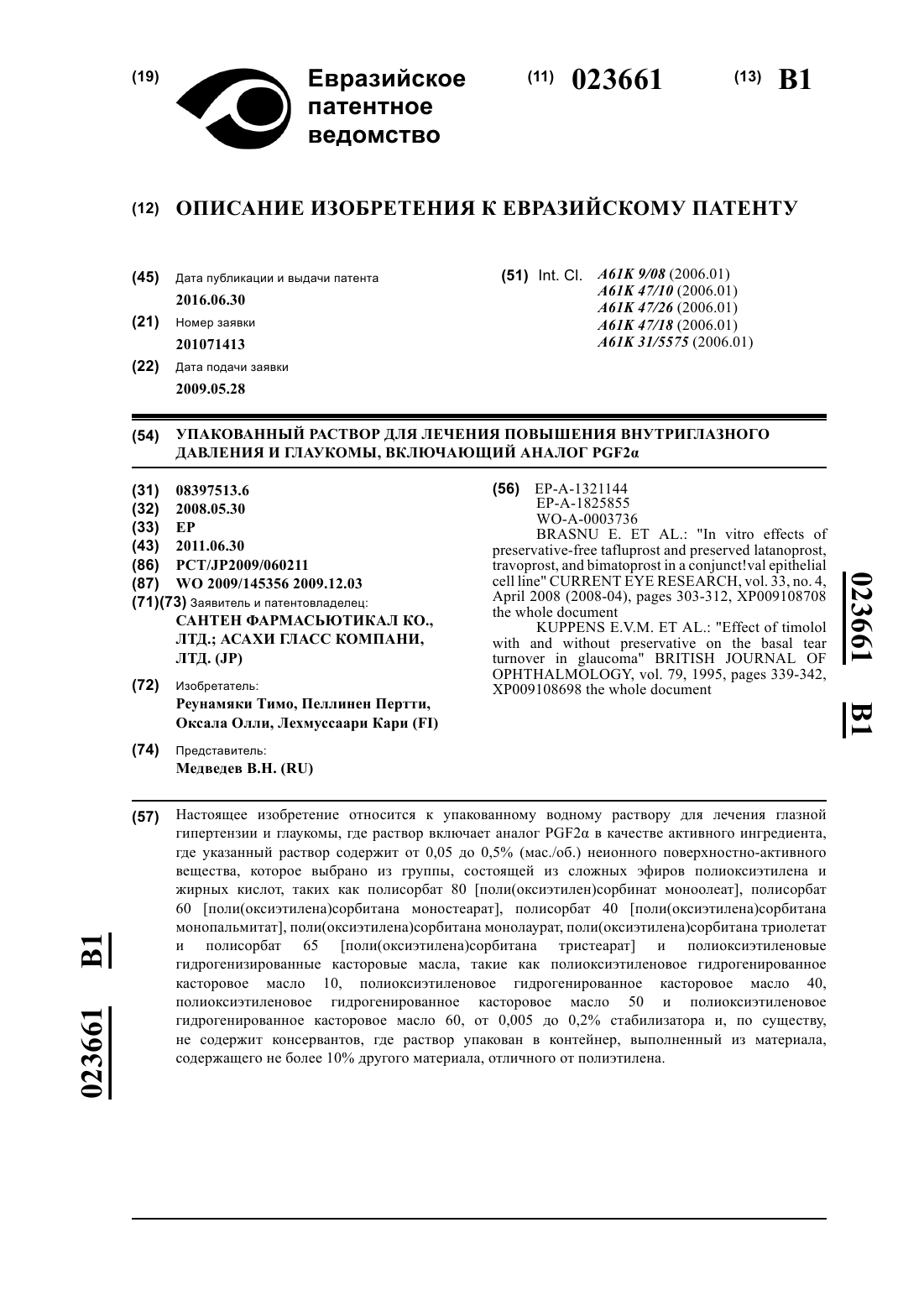 (19) Евразийское патентное ведомство

(11) 023661

(13) B1

(12) ОПИСАНИЕ ИЗОБРЕТЕНИЯ К ЕВРАЗИЙСКОМУ ПАТЕНТУ

(45) Дата публикации и выдачи патента
2016.06.30

(21) Номер заявки
201071413

(22) Дата подачи заявки
2009.05.28

(51) Int. Cl. A61K 9/08 (2006.01)
A61K 47/10 (2006.01)
A61K 47/26 (2006.01)
A61K 47/18 (2006.01)
A61K 31/5575 (2006.01)

(54) УПАКОВАННЫЙ РАСТВОР ДЛЯ ЛЕЧЕНИЯ ПОВЫШЕНИЯ ВНУТРИГЛАЗНОГО ДАВЛЕНИЯ И ГЛАУКОМЫ, ВКЛЮЧАЮЩИЙ АНАЛОГ PGF2α

(31) 08397513.6
(32) 2008.05.30
(33) EP
(43) 2011.06.30
(86) PCT/JP2009/060211
(87) WO 2009/145356 2009.12.03
(71)(73) Заявитель и патентовладелец:
САНТЕН ФАРМАСЬЮТИКАЛ КО., ЛТД.; АСАХИ ГЛАСС КОМПАНИ, ЛТД. (JP)

(72) Изобретатель:
Реунамяки Тимо, Пеллинен Пертти, Оксала Олли, Лехмуссаари Кари (FI)

(74) Представитель:
Медведев В.Н. (RU)

(56) EP-A-1321144
EP-A-1825855
WO-A-0003736
BRASNU E. ET AL.: "In vitro effects of preservative-free tafluprost and preserved latanoprost, travoprost, and bimatoprost in a conjunct!val epithelial cell line" CURRENT EYE RESEARCH, vol. 33, no. 4, April 2008 (2008-04), pages 303-312, XP009108708 the whole document
KUPPENS E.V.M. ET AL.: "Effect of timolol with and without preservative on the basal tear turnover in glaucoma" BRITISH JOURNAL OF OPHTHALMOLOGY, vol. 79, 1995, pages 339-342, XP009108698 the whole document

023661 B1

(57) Настоящее изобретение относится к упакованному водному раствору для лечения глазной гипертензии и глаукомы, где раствор включает аналог PGF2α в качестве активного ингредиента, где указанный раствор содержит от 0,05 до 0,5% (мас./об.) неионного поверхностно-активного вещества, которое выбрано из группы, состоящей из сложных эфиров полиоксиэтилена и жирных кислот, таких как полисорбат 80 [поли(оксиэтилен)сорбинат моноолеат], полисорбат 60 [поли(оксиэтилена)сорбитана моностеарат], полисорбат 40 [поли(оксиэтилена)сорбитана монопальмитат], поли(оксиэтилена)сорбитана монолаурат, поли(оксиэтилена)сорбитана триолетат и полисорбат 65 [поли(оксиэтилена)сорбитана тристеарат] и полиоксиэтиленовые гидрогенизированные касторовые масла, такие как полиоксиэтиленовое гидрогенированное касторовое масло 10, полиоксиэтиленовое гидрогенированное касторовое масло 40, полиоксиэтиленовое гидрогенированное касторовое масло 50 и полиоксиэтиленовое гидрогенированное касторовое масло 60, от 0,005 до 0,2% стабилизатора и, по существу, не содержит консервантов, где раствор упакован в контейнер, выполненный из материала, содержащего не более 10% другого материала, отличного от полиэтилена.

023661 B1